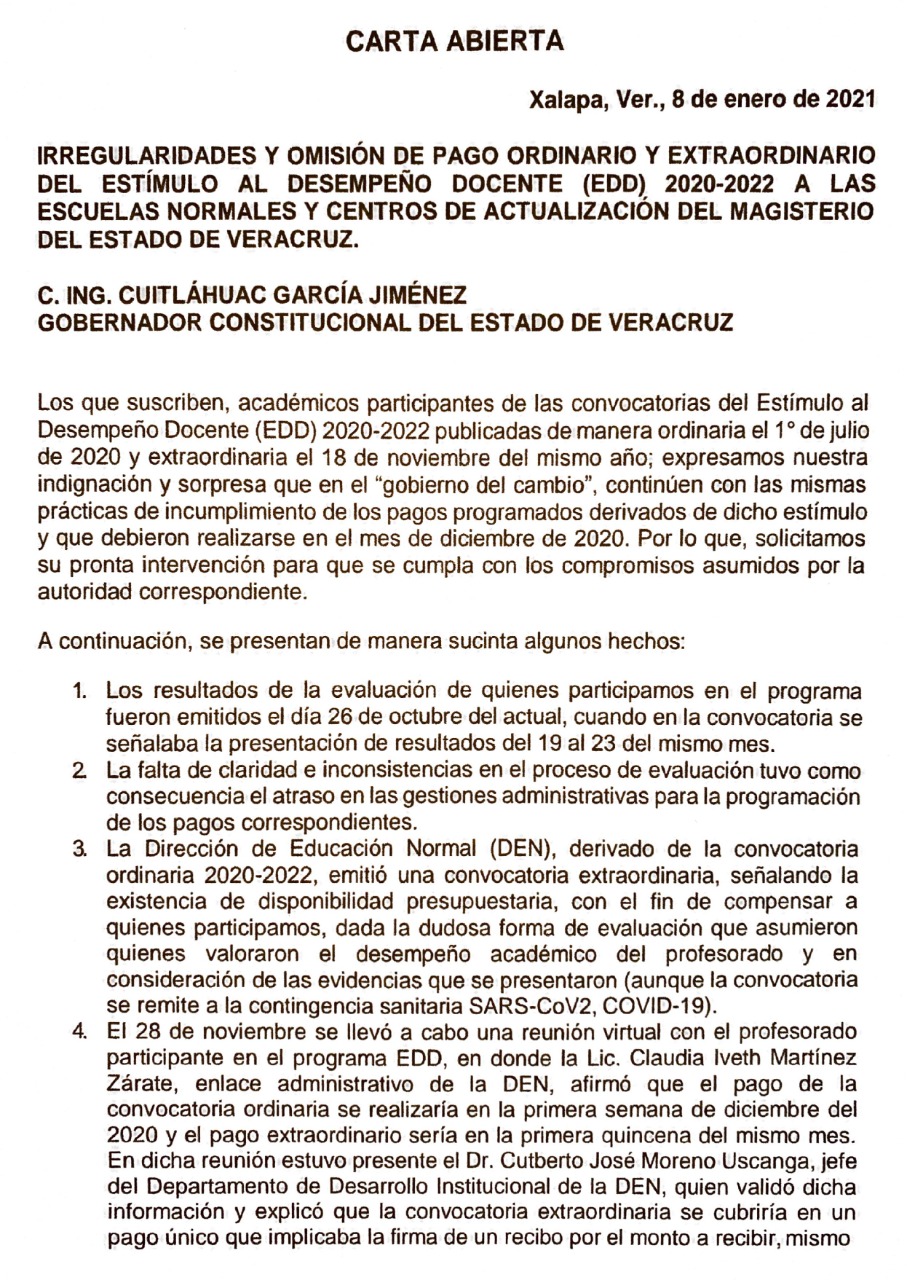 CARTA ABIERTA

Xalapa, Ver., 8 de enero de 2021

IRREGULARIDADES Y OMISIÓN DE PAGO ORDINARIO Y EXTRAORDINARIO DEL ESTÍMULO AL DESEMPEÑO DOCENTE (EDD) 2020-2022 A LAS ESCUELAS NORMALES Y CENTROS DE ACTUALIZACIÓN DEL MAGISTERIO DEL ESTADO DE VERACRUZ.

C. ING. CUITLÁHUAC GARCÍA JIMÉNEZ
GOBERNADOR CONSTITUCIONAL DEL ESTADO DE VERACRUZ

Los que suscriben, académicos participantes de las convocatorias del Estímulo al Desempeño Docente (EDD) 2020-2022 publicadas de manera ordinaria el 1° de julio de 2020 y extraordinaria el 18 de noviembre del mismo año; expresamos nuestra indignación y sorpresa que en el "gobierno del cambio", continúen con las mismas prácticas de incumplimiento de los pagos programados derivados de dicho estímulo y que debieron realizarse en el mes de diciembre de 2020. Por lo que, solicitamos su pronta intervención para que se cumpla con los compromisos asumidos por la autoridad correspondiente.

A continuación, se presentan de manera sucinta algunos hechos:

1. Los resultados de la evaluación de quienes participamos en el programa fueron emitidos el día 26 de octubre del actual, cuando en la convocatoria se señalaba la presentación de resultados del 19 al 23 del mismo mes.
2. La falta de claridad e inconsistencias en el proceso de evaluación tuvo como consecuencia el atraso en las gestiones administrativas para la programación de los pagos correspondientes.
3. La Dirección de Educación Normal (DEN), derivado de la convocatoria ordinaria 2020-2022, emitió una convocatoria extraordinaria, señalando la existencia de disponibilidad presupuestaria, con el fin de compensar a quienes participamos, dada la dudosa forma de evaluación que asumieron quienes valoraron el desempeño académico del profesorado y en consideración de las evidencias que se presentaron (aunque la convocatoria se remite a la contingencia sanitaria SARS-CoV2, COVID-19).
4. El 28 de noviembre se llevó a cabo una reunión virtual con el profesorado participante en el programa EDD, en donde la Lic. Claudia Iveth Martínez Zárate, enlace administrativo de la DEN, afirmó que el pago de la convocatoria ordinaria se realizaría en la primera semana de diciembre del 2020 y el pago extraordinario sería en la primera quincena del mismo mes. En dicha reunión estuvo presente el Dr. Cutberto José Moreno Uscanga, jefe del Departamento de Desarrollo Institucional de la DEN, quien validó dicha información y explicó que la convocatoria extraordinaria se cubriría en un pago único que implicaba la firma de un recibo por el monto a recibir, mismo